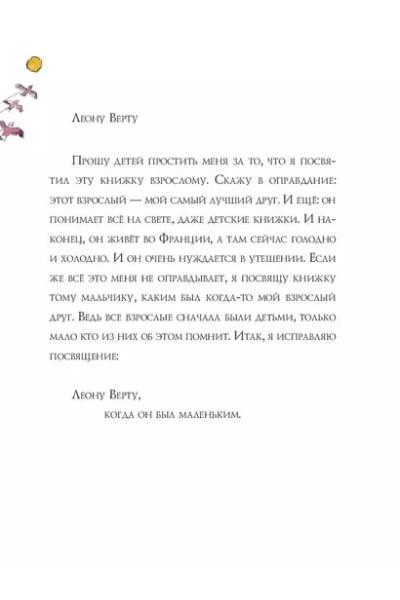 Леону Верту

Прошу детей простить меня за то, что я посвятил эту книжку взрослому. Скажу в оправдание: этот взрослый — мой самый лучший друг. И ещё: он понимает всё на свете, даже детские книжки. И наконец, он живёт во Франции, а там сейчас голодно и холодно. И он очень нуждается в утешении. Если же всё это меня не оправдывает, я посвящу книжку тому мальчику, каким был когда-то мой взрослый друг. Ведь все взрослые сначала были детьми, только мало кто из них об этом помнит. Итак, я исправляю посвящение:

Леону Верту,
когда он был маленьким.